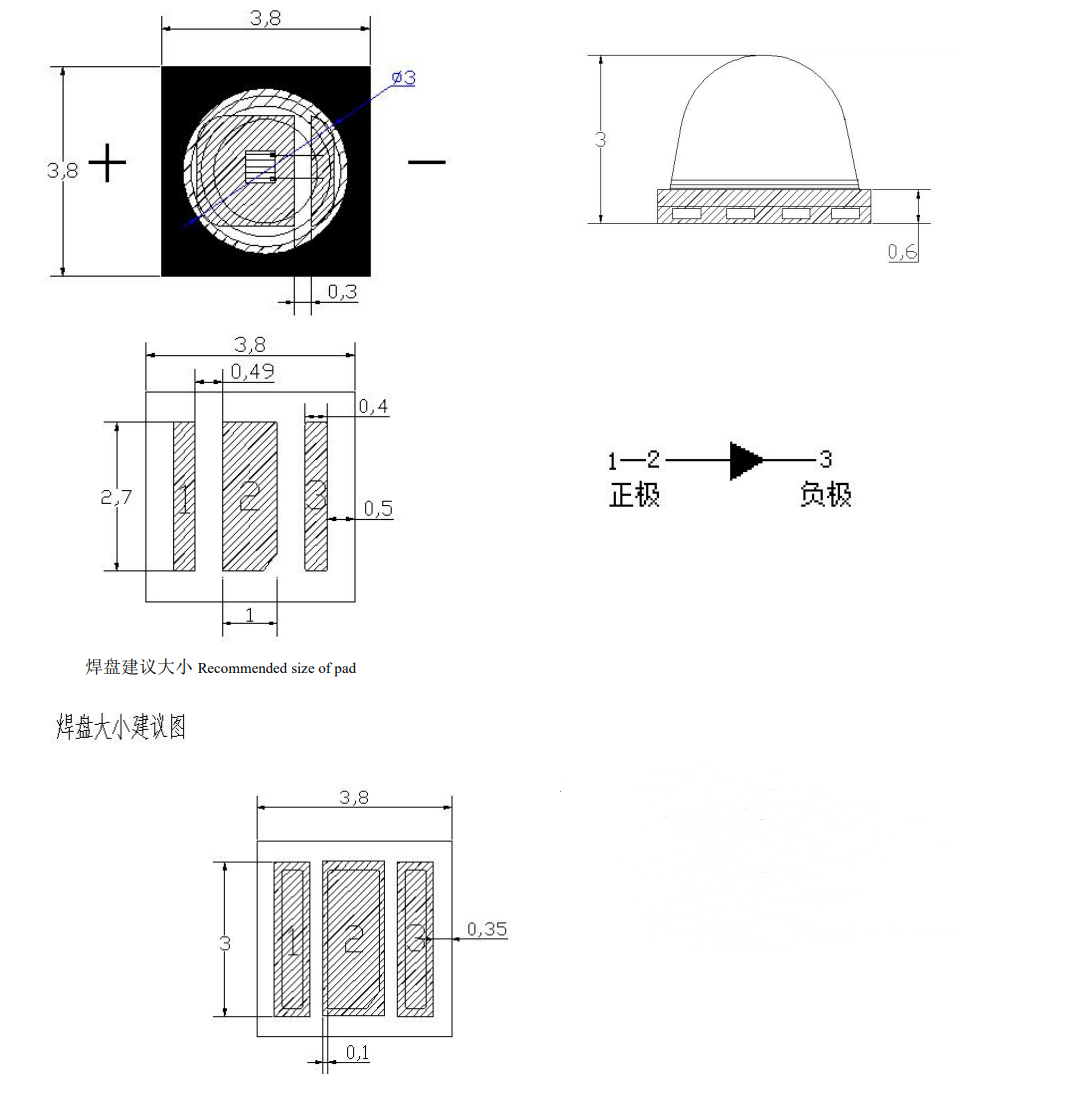 3,8

ø3

3,8 +

−

0,3

3

0,6

3,8

0,49

0,4

2,7

1 2 3

0,5

1

1—2 3
正极 负极

焊盘建议大小 Recommended size of pad

焊盘大小建议图

3,8

3

1 2 3

0,35

0,1